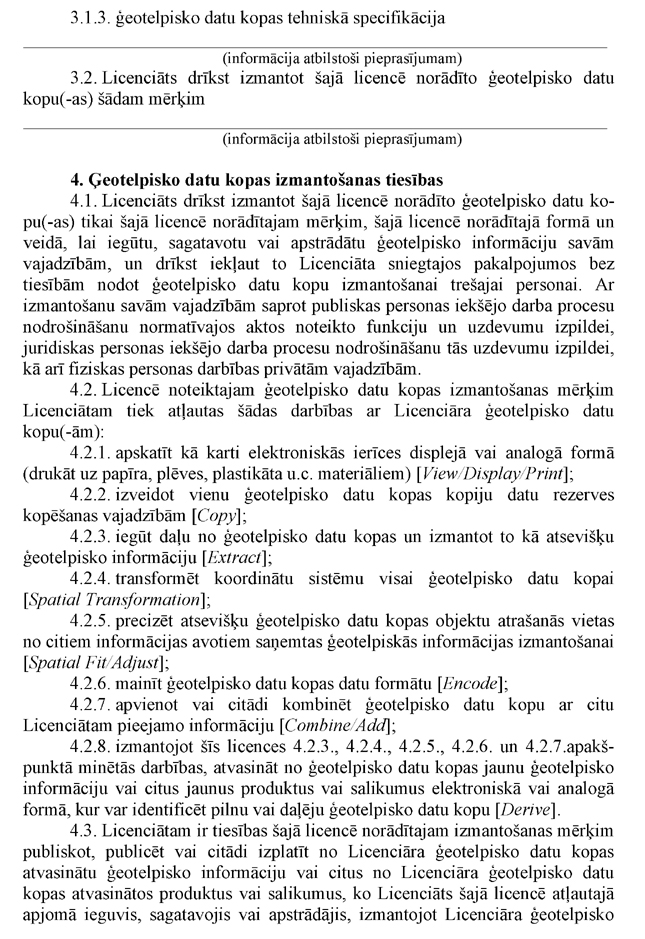 3.1.3. ģeotelpisko datu kopas tehniskā specifikācija

(informācija atbilstoši pieprasījumam)

3.2. Licenciāts drīkst izmantot šajā licencē norādīto ģeotelpisko datu kopu(-as) šādam mērķim

(informācija atbilstoši pieprasījumam)

4. Ģeotelpisko datu kopas izmantošanas tiesības

4.1. Licenciāts drīkst izmantot šajā licencē norādīto ģeotelpisko datu kopu(-as) tikai šajā licencē norādītajam mērķim, šajā licencē norādītajā formā un veidā, lai iegūtu, sagatavotu vai apstrādātu ģeotelpisko informāciju savām vajadzībām, un drīkst iekļaut to Licenciāta sniegtajos pakalpojumos bez tiesībām nodot ģeotelpisko datu kopu izmantošanai trešajai personai. Ar izmantošanu savām vajadzībām saprot publiskas personas iekšējo darba procesu nodrošināšanu normatīvajos aktos noteikto funkciju un uzdevumu izpildei, juridiskas personas iekšējo darba procesu nodrošināšanu tās uzdevumu izpildei, kā arī fiziskas personas darbības privātām vajadzībām.

4.2. Licencē noteiktajam ģeotelpisko datu kopas izmantošanas mērķim Licenciātam tiek atļautas šādas darbības ar Licenciāra ģeotelpisko datu kopu(-ām):

4.2.1. apskatīt kā karti elektroniskās ierīces displejā vai analogā formā (drukāt uz papīra, plēves, plastikāta u.c. materiāliem) [View/Display/Print];

4.2.2. izveidot vienu ģeotelpisko datu kopas kopiju datu rezerves kopēšanas vajadzībām [Copy];

4.2.3. iegūt daļu no ģeotelpisko datu kopas un izmantot to kā atsevišķu ģeotelpisko informāciju [Extract];

4.2.4. transformēt koordinātu sistēmu visai ģeotelpisko datu kopai [Spatial Transformation];

4.2.5. precizēt atsevišķu ģeotelpisko datu kopas objektu atrašanās vietas no citiem informācijas avotiem saņemtas ģeotelpiskās informācijas izmantošanai [Spatial Fit/Adjust];

4.2.6. mainīt ģeotelpisko datu kopas datu formātu [Encode];

4.2.7. apvienot vai citādi kombinēt ģeotelpisko datu kopu ar citu Licenciātam pieejamo informāciju [Combine/Add];

4.2.8. izmantojot šīs licences 4.2.3., 4.2.4., 4.2.5., 4.2.6. un 4.2.7.apakšpunktā minētās darbības, atvasināt no ģeotelpisko datu kopas jaunu ģeotelpisko informāciju vai citus jaunus produktus vai salikumus elektroniskā vai analogā formā, kur var identificēt pilnu vai daļēju ģeotelpisko datu kopu [Derive].

4.3. Licenciātam ir tiesības šajā licencē norādītajam izmantošanas mērķim publiskot, publicēt vai citādi izplatīt no Licenciāra ģeotelpisko datu kopas atvasinātu ģeotelpisko informāciju vai citus no Licenciāra ģeotelpisko datu kopas atvasinātos produktus vai salikumus, ko Licenciāts šajā licencē atļautajā apjomā ieguvis, sagatavojis vai apstrādājis, izmantojot Licenciāra ģeotelpisko